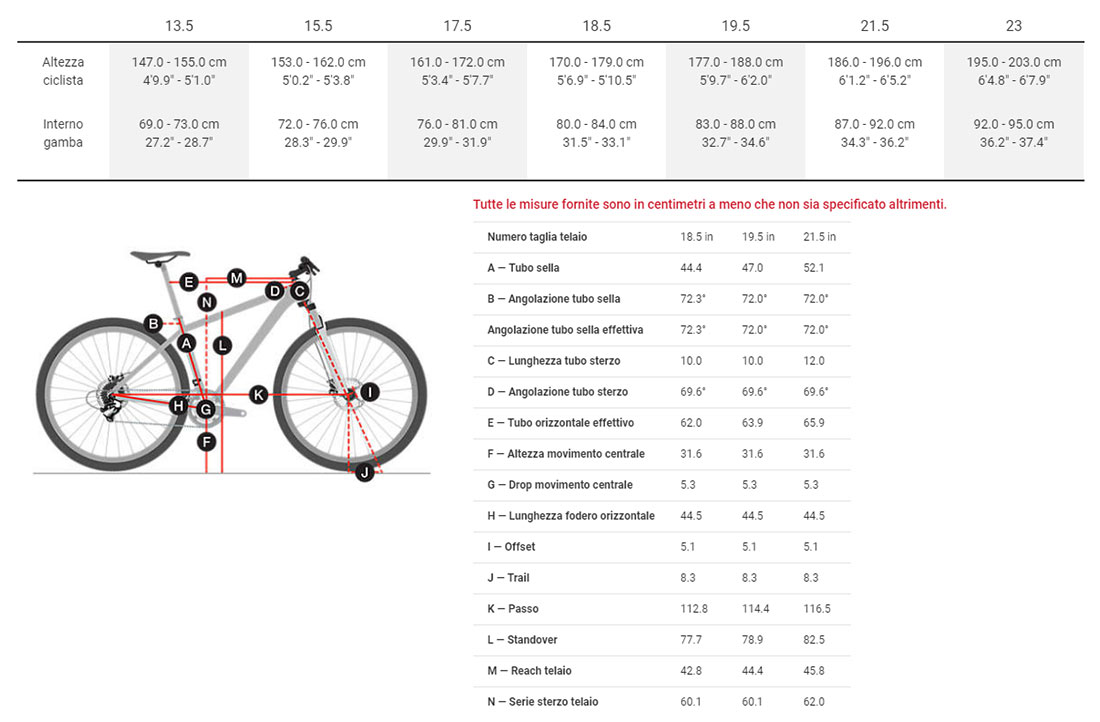 | | 13.5 | 15.5 | 17.5 | 18.5 | 19.5 | 21.5 | 23 |
|---|---|---|---|---|---|---|---|
| Altezza ciclista | 147.0 - 155.0 cm 4'9.9" - 5'1.0" | 153.0 - 162.0 cm 5'0.2" - 5'3.8" | 161.0 - 172.0 cm 5'3.4" - 5'7.7" | 170.0 - 179.0 cm 5'6.9" - 5'10.5" | 177.0 - 188.0 cm 5'9.7" - 6'2.0" | 186.0 - 196.0 cm 6'1.2" - 6'5.2" | 195.0 - 203.0 cm 6'4.8" - 6'7.9" |
| Interno gamba | 69.0 - 73.0 cm 27.2" - 28.7" | 72.0 - 76.0 cm 28.3" - 29.9" | 76.0 - 81.0 cm 29.9" - 31.9" | 80.0 - 84.0 cm 31.5" - 33.1" | 83.0 - 88.0 cm 32.7" - 34.6" | 87.0 - 92.0 cm 34.3" - 36.2" | 92.0 - 95.0 cm 36.2" - 37.4" |

E M D C N B A L K I H G F J

Tutte le misure fornite sono in centimetri a meno che non sia specificato altrimenti.

| Numero taglia telaio | 18.5 in | 19.5 in | 21.5 in |
|---|---|---|---|
| A — Tubo sella | 44.4 | 47.0 | 52.1 |
| B — Angolazione tubo sella | 72.3° | 72.0° | 72.0° |
| Angolazione tubo sella effettiva | 72.3° | 72.0° | 72.0° |
| C — Lunghezza tubo sterzo | 10.0 | 10.0 | 12.0 |
| D — Angolazione tubo sterzo | 69.6° | 69.6° | 69.6° |
| E — Tubo orizzontale effettivo | 62.0 | 63.9 | 65.9 |
| F — Altezza movimento centrale | 31.6 | 31.6 | 31.6 |
| G — Drop movimento centrale | 5.3 | 5.3 | 5.3 |
| H — Lunghezza fodero orizzontale | 44.5 | 44.5 | 44.5 |
| I — Offset | 5.1 | 5.1 | 5.1 |
| J — Trail | 8.3 | 8.3 | 8.3 |
| K — Passo | 112.8 | 114.4 | 116.5 |
| L — Standover | 77.7 | 78.9 | 82.5 |
| M — Reach telaio | 42.8 | 44.4 | 45.8 |
| N — Serie sterzo telaio | 60.1 | 60.1 | 62.0 |